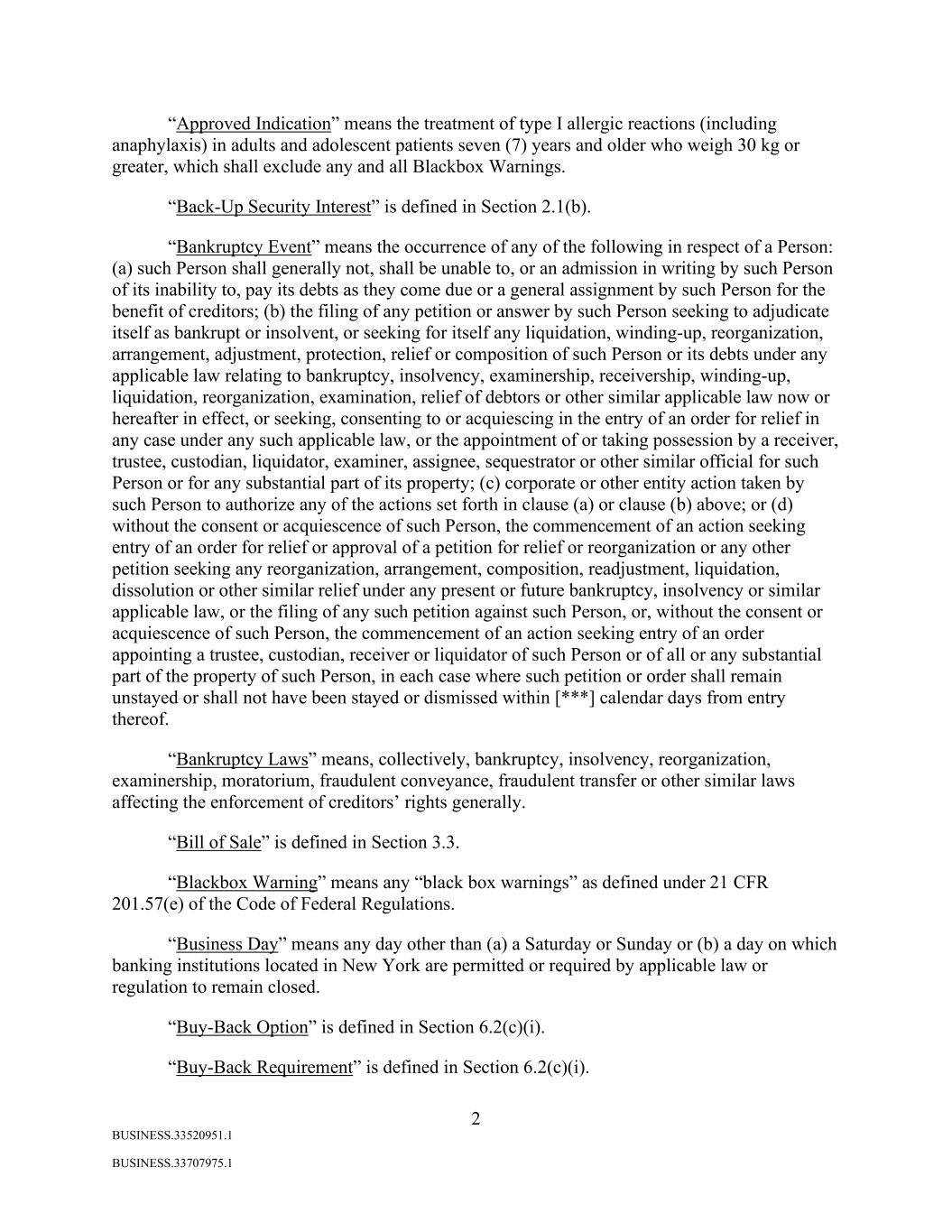 “Approved Indication” means the treatment of type I allergic reactions (including anaphylaxis) in adults and adolescent patients seven (7) years and older who weigh 30 kg or greater, which shall exclude any and all Blackbox Warnings.

“Back-Up Security Interest” is defined in Section 2.1(b).

“Bankruptcy Event” means the occurrence of any of the following in respect of a Person: (a) such Person shall generally not, shall be unable to, or an admission in writing by such Person of its inability to, pay its debts as they come due or a general assignment by such Person for the benefit of creditors; (b) the filing of any petition or answer by such Person seeking to adjudicate itself as bankrupt or insolvent, or seeking for itself any liquidation, winding-up, reorganization, arrangement, adjustment, protection, relief or composition of such Person or its debts under any applicable law relating to bankruptcy, insolvency, examinership, receivership, winding-up, liquidation, reorganization, examination, relief of debtors or other similar applicable law now or hereafter in effect, or seeking, consenting to or acquiescing in the entry of an order for relief in any case under any such applicable law, or the appointment of or taking possession by a receiver, trustee, custodian, liquidator, examiner, assignee, sequestrator or other similar official for such Person or for any substantial part of its property; (c) corporate or other entity action taken by such Person to authorize any of the actions set forth in clause (a) or clause (b) above; or (d) without the consent or acquiescence of such Person, the commencement of an action seeking entry of an order for relief or approval of a petition for relief or reorganization or any other petition seeking any reorganization, arrangement, composition, readjustment, liquidation, dissolution or other similar relief under any present or future bankruptcy, insolvency or similar applicable law, or the filing of any such petition against such Person, or, without the consent or acquiescence of such Person, the commencement of an action seeking entry of an order appointing a trustee, custodian, receiver or liquidator of such Person or of all or any substantial part of the property of such Person, in each case where such petition or order shall remain unstayed or shall not have been stayed or dismissed within [***] calendar days from entry thereof.

“Bankruptcy Laws” means, collectively, bankruptcy, insolvency, reorganization, examinership, moratorium, fraudulent conveyance, fraudulent transfer or other similar laws affecting the enforcement of creditors’ rights generally.

“Bill of Sale” is defined in Section 3.3.

“Blackbox Warning” means any “black box warnings” as defined under 21 CFR 201.57(e) of the Code of Federal Regulations.

“Business Day” means any day other than (a) a Saturday or Sunday or (b) a day on which banking institutions located in New York are permitted or required by applicable law or regulation to remain closed.

“Buy-Back Option” is defined in Section 6.2(c)(i).

“Buy-Back Requirement” is defined in Section 6.2(c)(i).

2

BUSINESS.33520951.1

BUSINESS.33707975.1